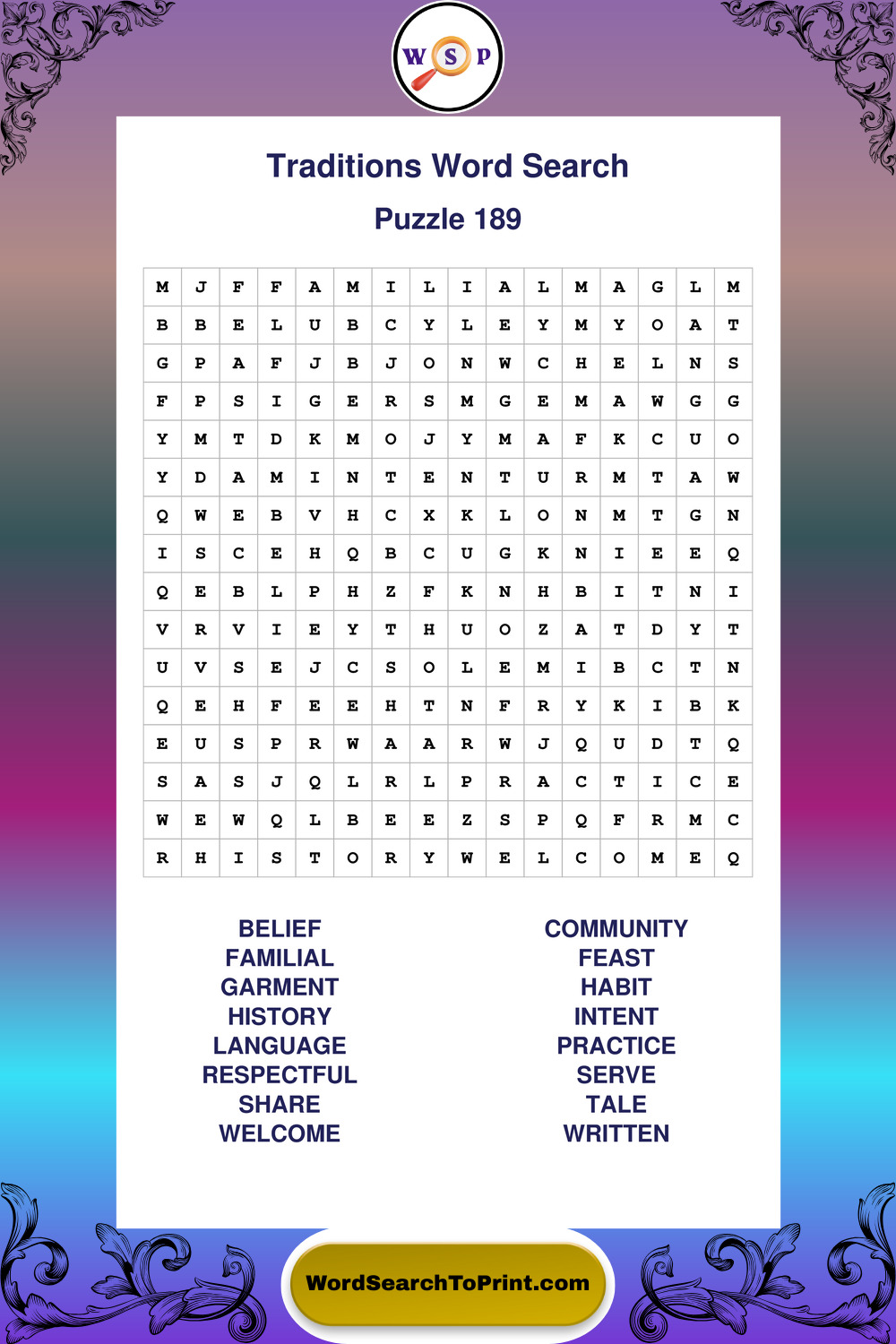 W S P

Traditions Word Search

Puzzle 189

| M | J | F | F | A | M | I | L | I | A | L | M | A | G | L | M |
|---|---|---|---|---|---|---|---|---|---|---|---|---|---|---|---|
| B | B | E | L | U | B | C | Y | L | E | Y | M | Y | O | A | T |
| G | P | A | F | J | B | J | O | N | W | C | H | E | L | N | S |
| F | P | S | I | G | E | R | S | M | G | E | M | A | W | G | G |
| Y | M | T | D | K | M | O | J | Y | M | A | F | K | C | U | O |
| Y | D | A | M | I | N | T | E | N | T | U | R | M | T | A | W |
| Q | W | E | B | V | H | C | X | K | L | O | N | M | T | G | N |
| I | S | C | E | H | Q | B | C | U | G | K | N | I | E | E | Q |
| Q | E | B | L | P | H | Z | F | K | N | H | B | I | T | N | I |
| V | R | V | I | E | Y | T | H | U | O | Z | A | T | D | Y | T |
| U | V | S | E | J | C | S | O | L | E | M | I | B | C | T | N |
| Q | E | H | F | E | E | H | T | N | F | R | Y | K | I | B | K |
| E | U | S | P | R | W | A | A | R | W | J | Q | U | D | T | Q |
| S | A | S | J | Q | L | R | L | P | R | A | C | T | I | C | E |
| W | E | W | Q | L | B | E | E | Z | S | P | Q | F | R | M | C |
| R | H | I | S | T | O | R | Y | W | E | L | C | O | M | E | Q |

BELIEF
FAMILIAL
GARMENT
HISTORY
LANGUAGE
RESPECTFUL
SHARE
WELCOME

COMMUNITY
FEAST
HABIT
INTENT
PRACTICE
SERVE
TALE
WRITTEN

WordSearchToPrint.com